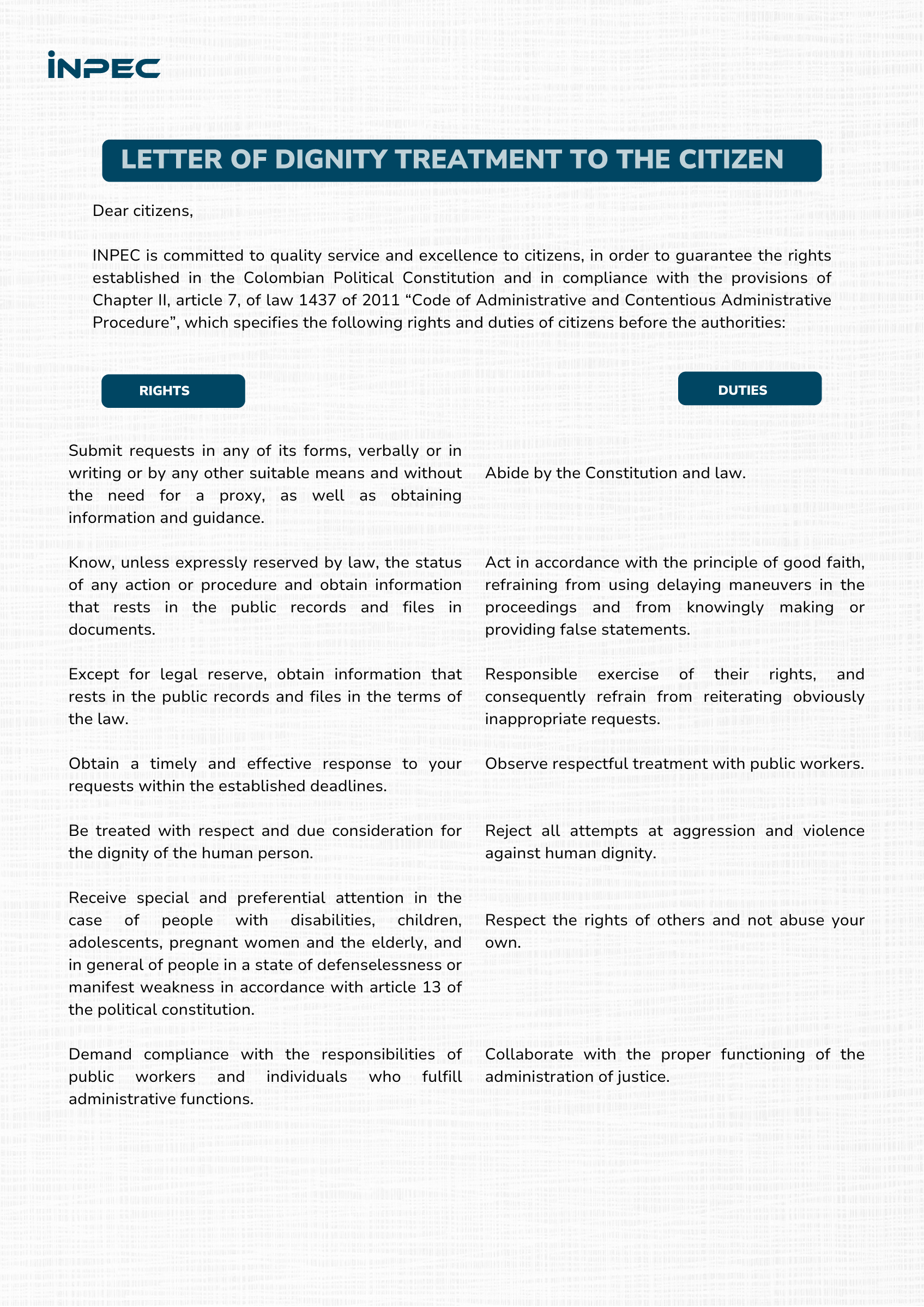 INPEC

LETTER OF DIGNITY TREATMENT TO THE CITIZEN

Dear citizens,

INPEC is committed to quality service and excellence to citizens, in order to guarantee the rights established in the Colombian Political Constitution and in compliance with the provisions of Chapter II, article 7, of law 1437 of 2011 “Code of Administrative and Contentious Administrative Procedure”, which specifies the following rights and duties of citizens before the authorities:

RIGHTS

Submit requests in any of its forms, verbally or in writing or by any other suitable means and without the need for a proxy, as well as obtaining information and guidance.

Know, unless expressly reserved by law, the status of any action or procedure and obtain information that rests in the public records and files in documents.

Except for legal reserve, obtain information that rests in the public records and files in the terms of the law.

Obtain a timely and effective response to your requests within the established deadlines.

Be treated with respect and due consideration for the dignity of the human person.

Receive special and preferential attention in the case of people with disabilities, children, adolescents, pregnant women and the elderly, and in general of people in a state of defenselessness or manifest weakness in accordance with article 13 of the political constitution.

Demand compliance with the responsibilities of public workers and individuals who fulfill administrative functions.

DUTIES

Abide by the Constitution and law.

Act in accordance with the principle of good faith, refraining from using delaying maneuvers in the proceedings and from knowingly making or providing false statements.

Responsible exercise of their rights, and consequently refrain from reiterating obviously inappropriate requests.

Observe respectful treatment with public workers.

Reject all attempts at aggression and violence against human dignity.

Respect the rights of others and not abuse your own.

Collaborate with the proper functioning of the administration of justice.